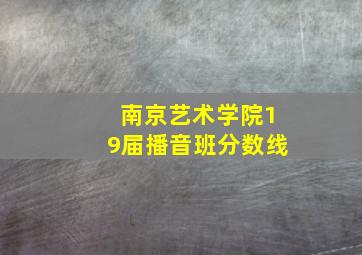 南京艺术学院19届播音班分数线